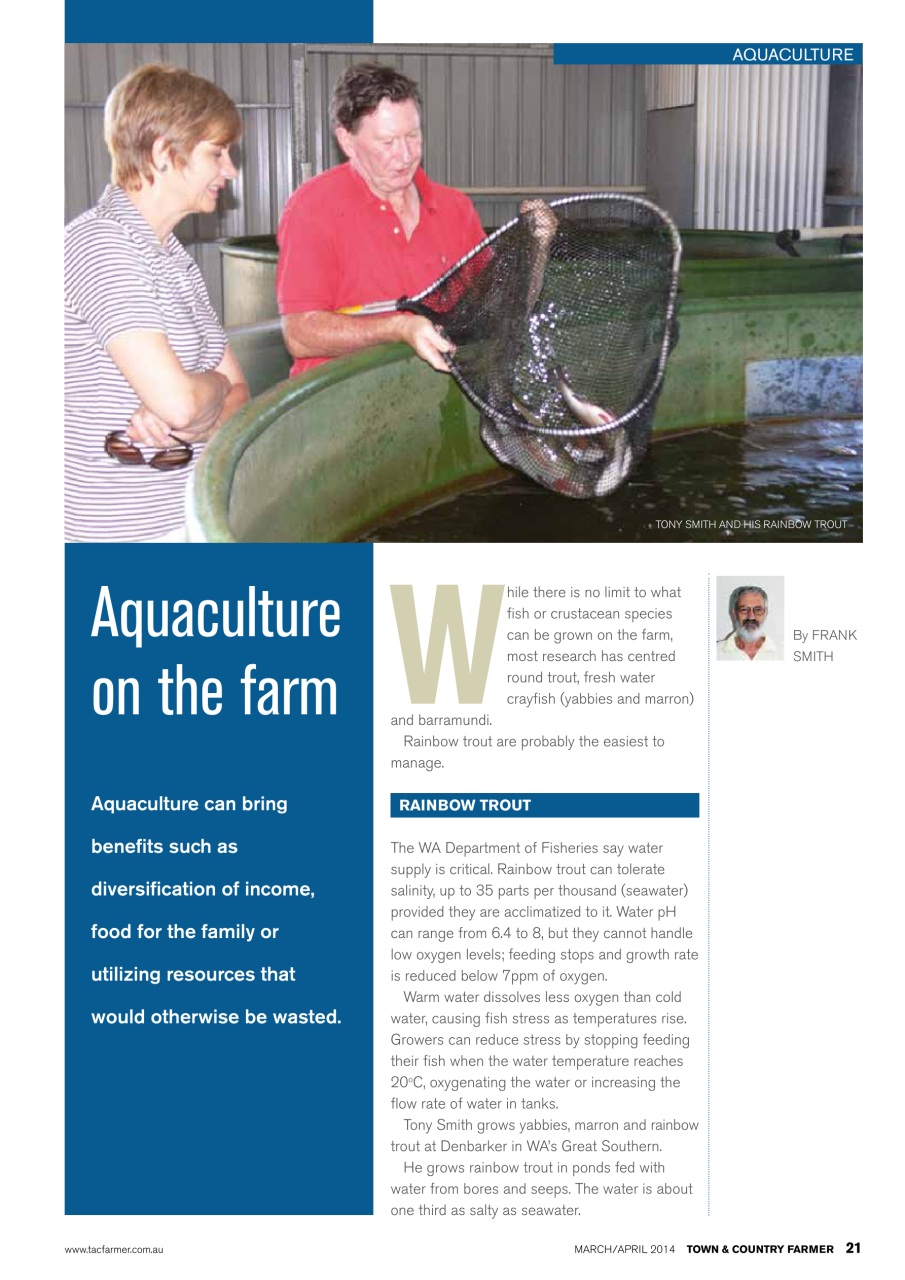 AQUACULTURE

TONY SMITH AND HIS RAINBOW TROUT

Aquaculture on the farm

Aquaculture can bring benefits such as diversification of income, food for the family or utilizing resources that would otherwise be wasted.

While there is no limit to what fish or crustacean species can be grown on the farm, most research has centred round trout, fresh water crayfish (yabbies and marron) and barramundi.

Rainbow trout are probably the easiest to manage.

RAINBOW TROUT

The WA Department of Fisheries say water supply is critical. Rainbow trout can tolerate salinity, up to 35 parts per thousand (seawater) provided they are acclimatized to it. Water pH can range from 6.4 to 8, but they cannot handle low oxygen levels; feeding stops and growth rate is reduced below 7ppm of oxygen.

Warm water dissolves less oxygen than cold water, causing fish stress as temperatures rise. Growers can reduce stress by stopping feeding their fish when the water temperature reaches 20°C, oxygenating the water or increasing the flow rate of water in tanks.

Tony Smith grows yabbies, marron and rainbow trout at Denbarker in WA's Great Southern.

He grows rainbow trout in ponds fed with water from bores and seeps. The water is about one third as salty as seawater.

By FRANK SMITH

www.tacfarmer.com.au

MARCH/APRIL 2014 TOWN & COUNTRY FARMER 21